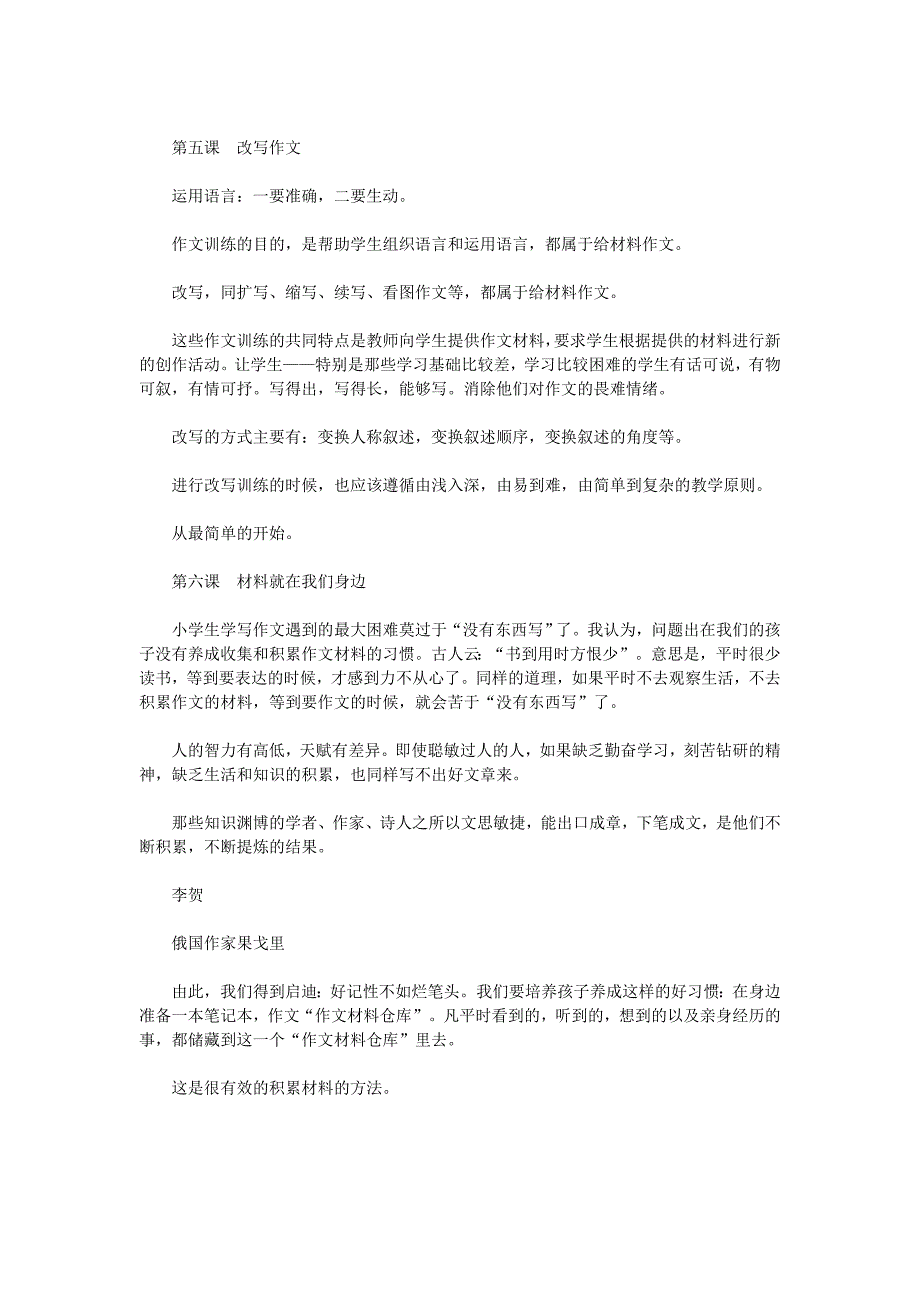 第五课　改写作文

运用语言：一要准确，二要生动。

作文训练的目的，是帮助学生组织语言和运用语言，都属于给材料作文。

改写，同扩写、缩写、续写、看图作文等，都属于给材料作文。

这些作文训练的共同特点是教师向学生提供作文材料，要求学生根据提供的材料进行新的创作活动。让学生——特别是那些学习基础比较差，学习比较困难的学生有话可说，有物可叙，有情可抒。写得出，写得长，能够写。消除他们对作文的畏难情绪。

改写的方式主要有：变换人称叙述，变换叙述顺序，变换叙述的角度等。

进行改写训练的时候，也应该遵循由浅入深，由易到难，由简单到复杂的教学原则。

从最简单的开始。

第六课　材料就在我们身边

小学生学写作文遇到的最大困难莫过于“没有东西写”了。我认为，问题出在我们的孩子没有养成收集和积累作文材料的习惯。古人云：“书到用时方恨少”。意思是，平时很少读书，等到要表达的时候，才感到力不从心了。同样的道理，如果平时不去观察生活，不去积累作文的材料，等到要作文的时候，就会苦于“没有东西写”了。

人的智力有高低，天赋有差异。即使聪敏过人的人，如果缺乏勤奋学习，刻苦钻研的精神，缺乏生活和知识的积累，也同样写不出好文章来。

那些知识渊博的学者、作家、诗人之所以文思敏捷，能出口成章，下笔成文，是他们不断积累，不断提炼的结果。

李贺

俄国作家果戈里

由此，我们得到启迪：好记性不如烂笔头。我们要培养孩子养成这样的好习惯：在身边准备一本笔记本，作文“作文材料仓库”。凡平时看到的，听到的，想到的以及亲身经历的事，都储藏到这一个“作文材料仓库”里去。

这是很有效的积累材料的方法。